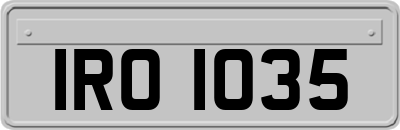 IRO 1035